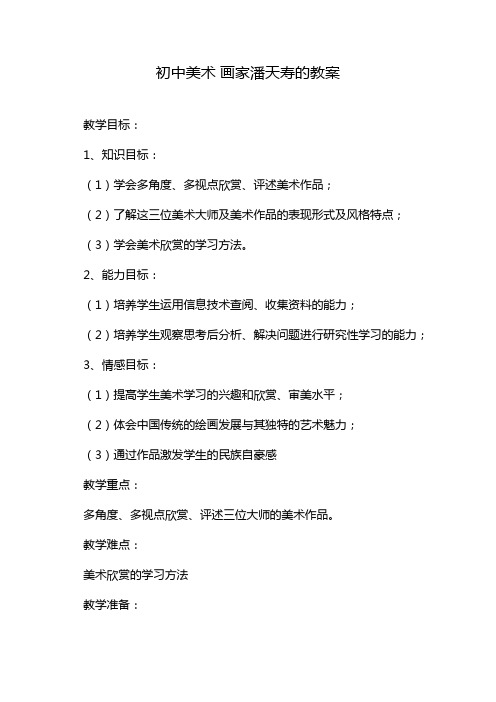 初中美术 画家潘天寿的教案

教学目标：

1、知识目标：

（1）学会多角度、多视点欣赏、评述美术作品；

（2）了解这三位美术大师及美术作品的表现形式及风格特点；

（3）学会美术欣赏的学习方法。

2、能力目标：

（1）培养学生运用信息技术查阅、收集资料的能力；

（2）培养学生观察思考后分析、解决问题进行研究性学习的能力；

3、情感目标：

（1）提高学生美术学习的兴趣和欣赏、审美水平；

（2）体会中国传统的绘画发展与其独特的艺术魅力；

（3）通过作品激发学生的民族自豪感

教学重点：

多角度、多视点欣赏、评述三位大师的美术作品。

教学难点：

美术欣赏的学习方法

教学准备：